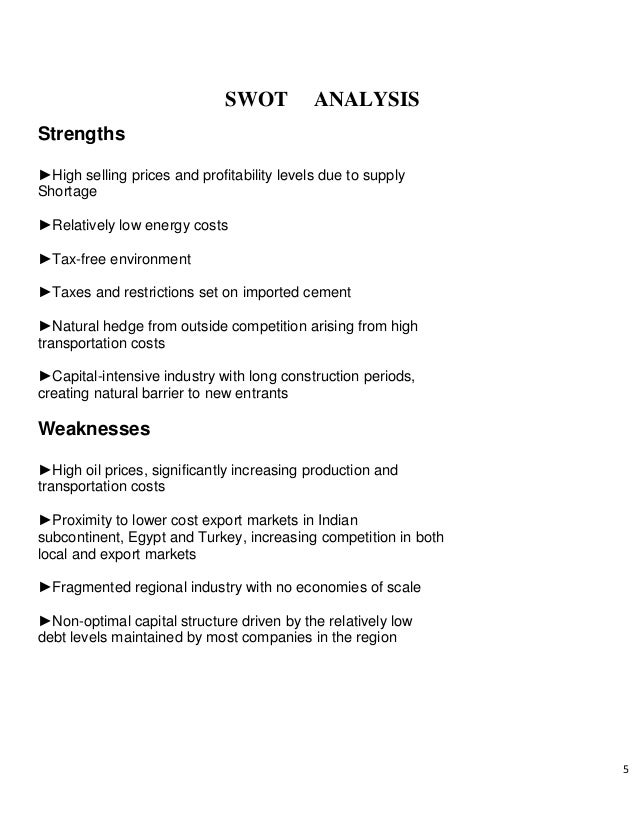 SWOT ANALYSIS

Strengths

►High selling prices and profitability levels due to supply Shortage

►Relatively low energy costs

►Tax-free environment

►Taxes and restrictions set on imported cement

►Natural hedge from outside competition arising from high transportation costs

►Capital-intensive industry with long construction periods, creating natural barrier to new entrants

Weaknesses

►High oil prices, significantly increasing production and transportation costs

►Proximity to lower cost export markets in Indian subcontinent, Egypt and Turkey, increasing competition in both local and export markets

►Fragmented regional industry with no economies of scale

►Non-optimal capital structure driven by the relatively low debt levels maintained by most companies in the region

5